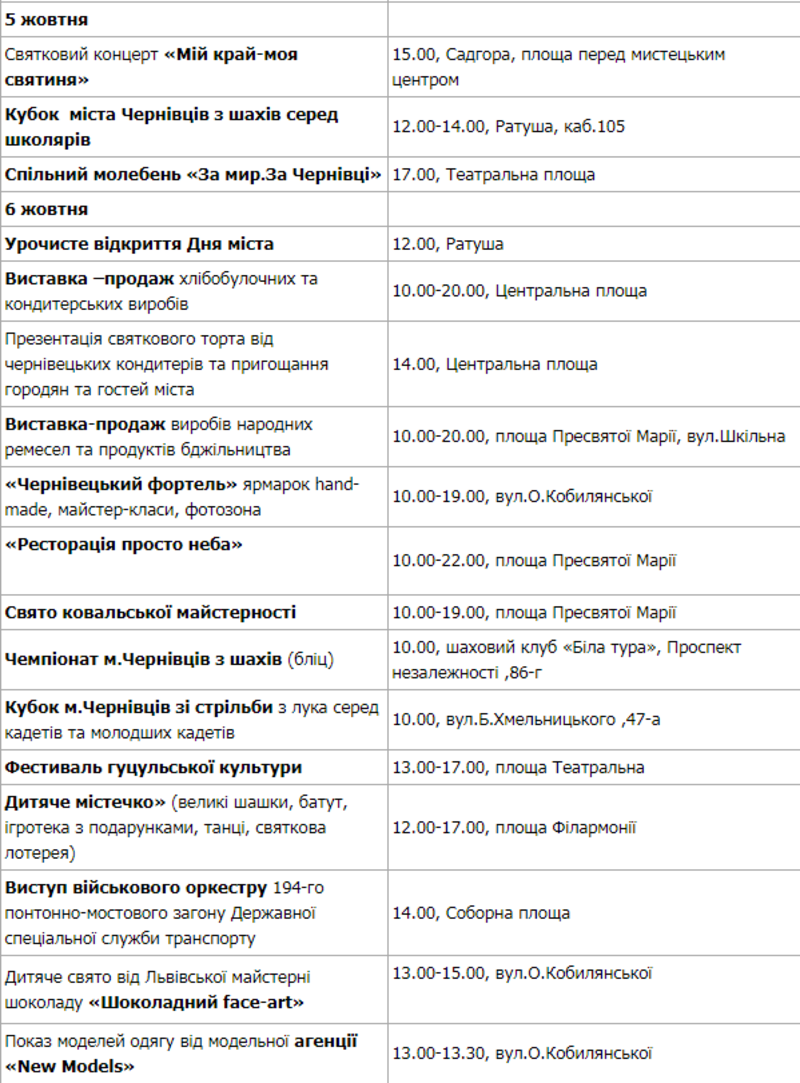 | 5 жовтня | |
|---|---|
| Святковий концерт «Мій край-моя святиня» | 15.00, Садгора, площа перед мистецьким центром |
| Кубок міста Чернівців з шахів серед школярів | 12.00-14.00, Ратуша, каб.105 |
| Спільний молебень «За мир.За Чернівці» | 17.00, Театральна площа |
| 6 жовтня | |
| Урочисте відкриття Дня міста | 12.00, Ратуша |
| Виставка –продаж хлібобулочних та кондитерських виробів | 10.00-20.00, Центральна площа |
| Презентація святкового торта від чернівецьких кондитерів та пригощання городян та гостей міста | 14.00, Центральна площа |
| Виставка-продаж виробів народних ремесел та продуктів бджільництва | 10.00-20.00, площа Пресвятої Марії, вул.Шкільна |
| «Чернівецький фортель» ярмарок hand-made, майстер-класи, фотозона | 10.00-19.00, вул.О.Кобилянської |
| «Ресторація просто неба» | 10.00-22.00, площа Пресвятої Марії |
| Свято ковальської майстерності | 10.00-19.00, площа Пресвятої Марії |
| Чемпіонат м.Чернівців з шахів (бліц) | 10.00, шаховий клуб «Біла тура», Проспект незалежності ,86-г |
| Кубок м.Чернівців зі стрільби з лука серед кадетів та молодших кадетів | 10.00, вул.Б.Хмельницького ,47-а |
| Фестиваль гуцульської культури | 13.00-17.00, площа Театральна |
| Дитяче містечко» (великі шашки, батут, ігротека з подарунками, танці, святкова лотерея) | 12.00-17.00, площа Філармонії |
| Виступ військового оркестру 194-го понтонно-мостового загону Державної спеціальної служби транспорту | 14.00, Соборна площа |
| Дитяче свято від Львівської майстерні шоколаду «Шоколадний face-art» | 13.00-15.00, вул.О.Кобилянської |
| Показ моделей одягу від модельної агенції «New Models» | 13.00-13.30, вул.О.Кобилянської |